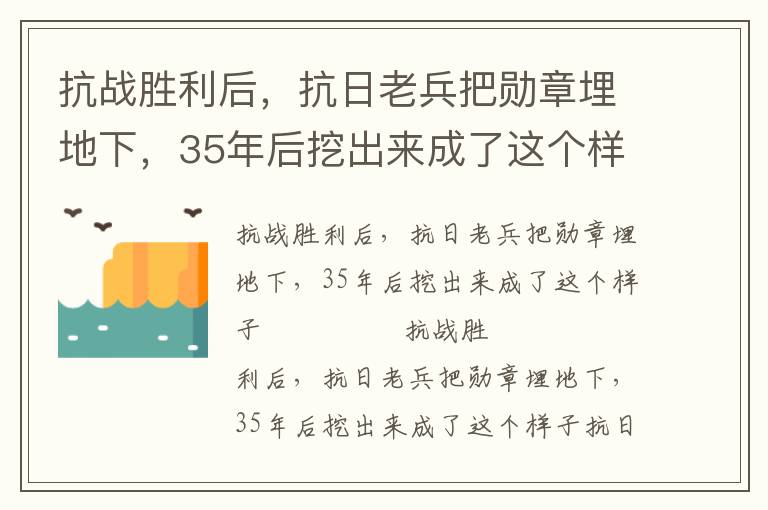 抗战胜利后，抗日老兵把勋章埋地下，35年后挖出来成了这个样

抗战胜利后，抗日老兵把勋章埋地下，35年后挖出来成了这个样子　　　　　抗战胜利后，抗日老兵把勋章埋地下，35年后挖出来成了这个样子抗日